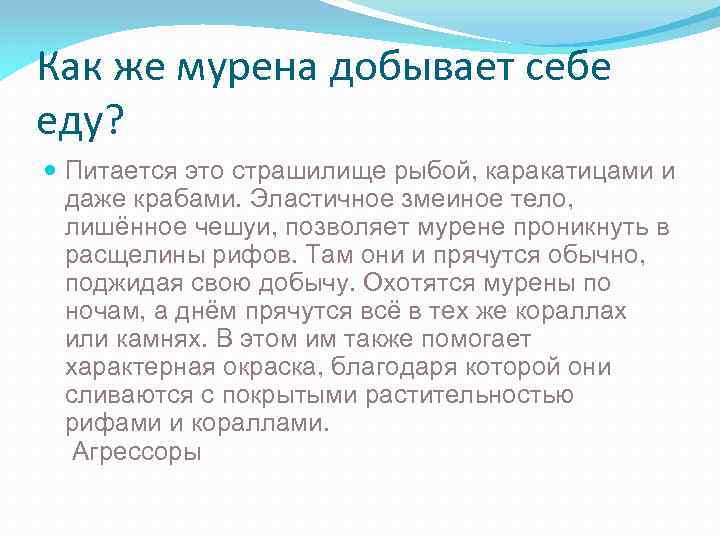 Как же мурена добывает себе еду?

Питается это страшилище рыбой, каракатицами и даже крабами. Эластичное змеиное тело, лишённое чешуи, позволяет мурене проникнуть в расщелины рифов. Там они и прячутся обычно, поджидая свою добычу. Охотятся мурены по ночам, а днём прячутся всё в тех же кораллах или камнях. В этом им также помогает характерная окраска, благодаря которой они сливаются с покрытыми растительностью рифами и кораллами.
Агрессоры